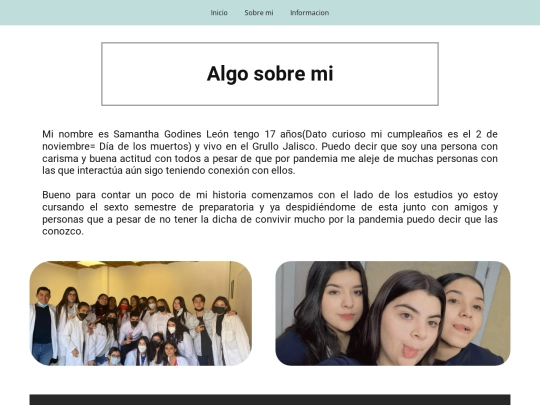 Inicio Sobre mi Informacion

Algo sobre mi

Mi nombre es Samantha Godines León tengo 17 años(Dato curioso mi cumpleaños es el 2 de noviembre= Día de los muertos) y vivo en el Grullo Jalisco. Puedo decir que soy una persona con carisma y buena actitud con todos a pesar de que por pandemia me aleje de muchas personas con las que interactúa aún sigo teniendo conexión con ellos.

Bueno para contar un poco de mi historia comenzamos con el lado de los estudios yo estoy cursando el sexto semestre de preparatoria y ya despidiéndome de esta junto con amigos y personas que a pesar de no tener la dicha de convivir mucho por la pandemia puedo decir que las conozco.